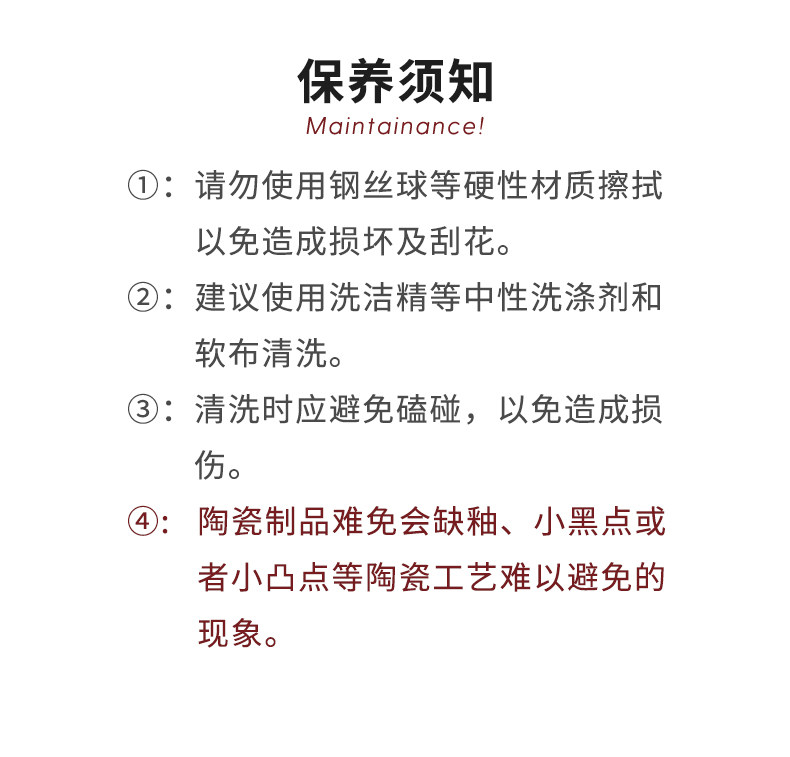 保养须知
Maintainance!

①：请勿使用钢丝球等硬性材质擦拭以免造成损坏及刮花。

②：建议使用洗洁精等中性洗涤剂和软布清洗。

③：清洗时应避免磕碰，以免造成损伤。

④：陶瓷制品难免会缺釉、小黑点或者小凸点等陶瓷工艺难以避免的现象。